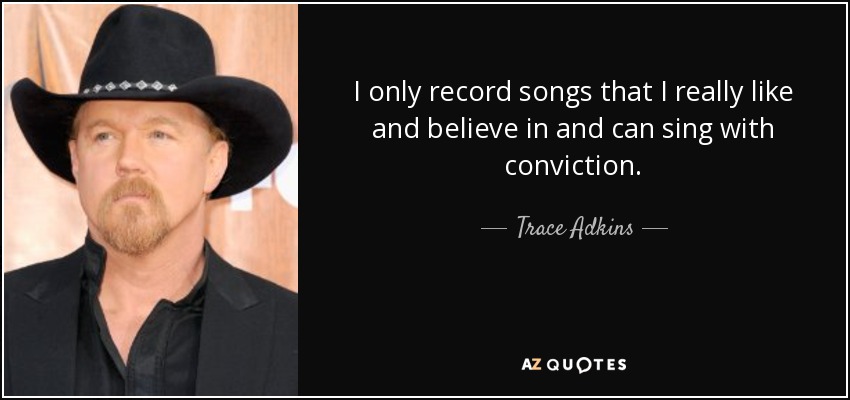 I only record songs that I really like and believe in and can sing with conviction.

— Trace Adkins —

AZ QUOTES